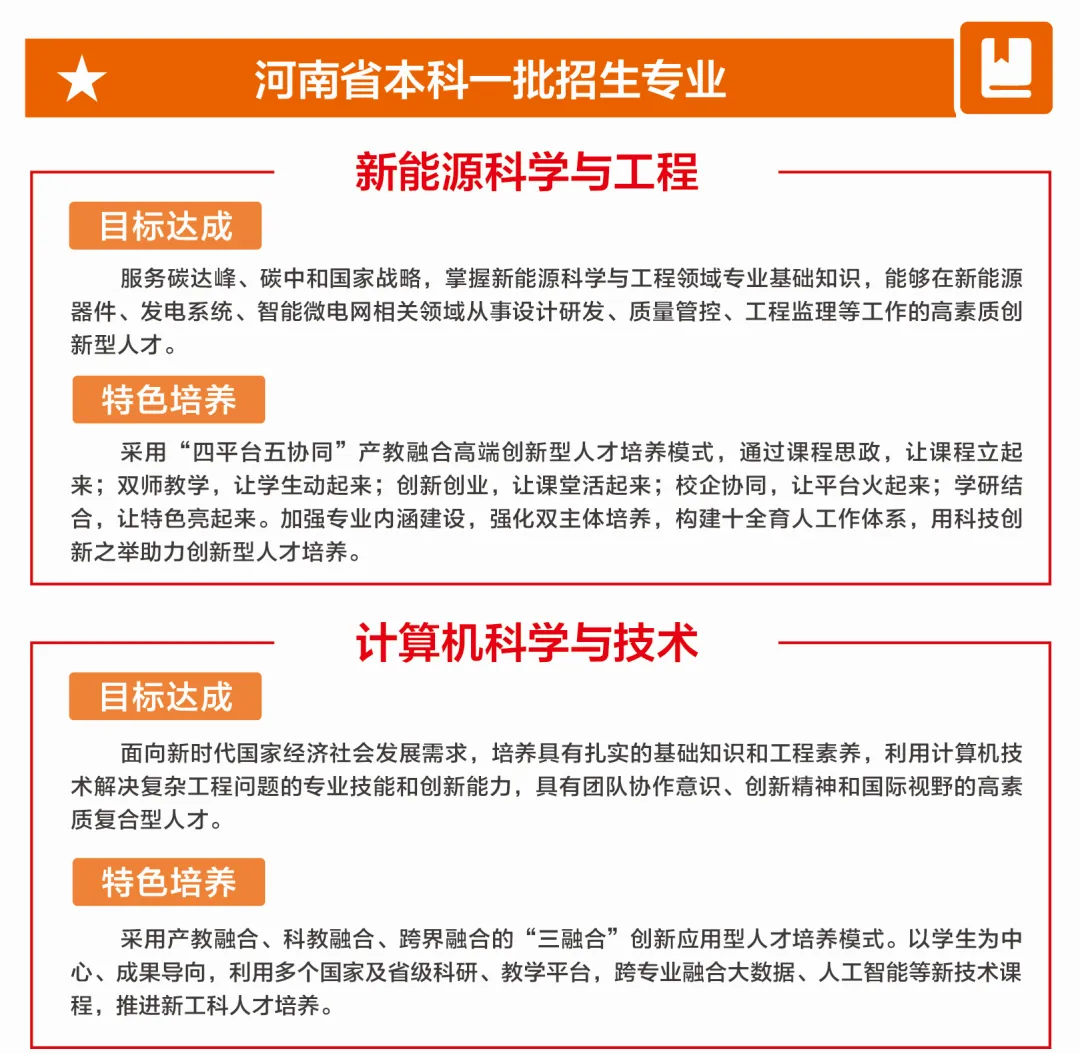 河南省本科一批招生专业

新能源科学与工程

目标达成

服务碳达峰、碳中和国家战略，掌握新能源科学与工程领域专业基础知识，能够在新能源器件、发电系统、智能微电网相关领域从事设计研发、质量管控、工程监理等工作的高素质创新型人才。

特色培养

采用“四平台五协同”产教融合高端创新型人才培养模式，通过课程思政，让课程立起来；双师教学，让学生动起来；创新创业，让课堂活起来；校企协同，让平台火起来；学研结合，让特色亮起来。加强专业内涵建设，强化双主体培养，构建十全育人工作体系，用科技创新之举助力创新型人才培养。

计算机科学与技术

目标达成

面向新时代国家经济社会发展需求，培养具有扎实的基础知识和工程素养，利用计算机技术解决复杂工程问题的专业技能和创新能力，具有团队协作意识、创新精神和国际视野的高素质复合型人才。

特色培养

采用产教融合、科教融合、跨界融合的“三融合”创新应用型人才培养模式。以学生为中心、成果导向，利用多个国家及省级科研、教学平台，跨专业融合大数据、人工智能等新技术课程，推进新工科人才培养。